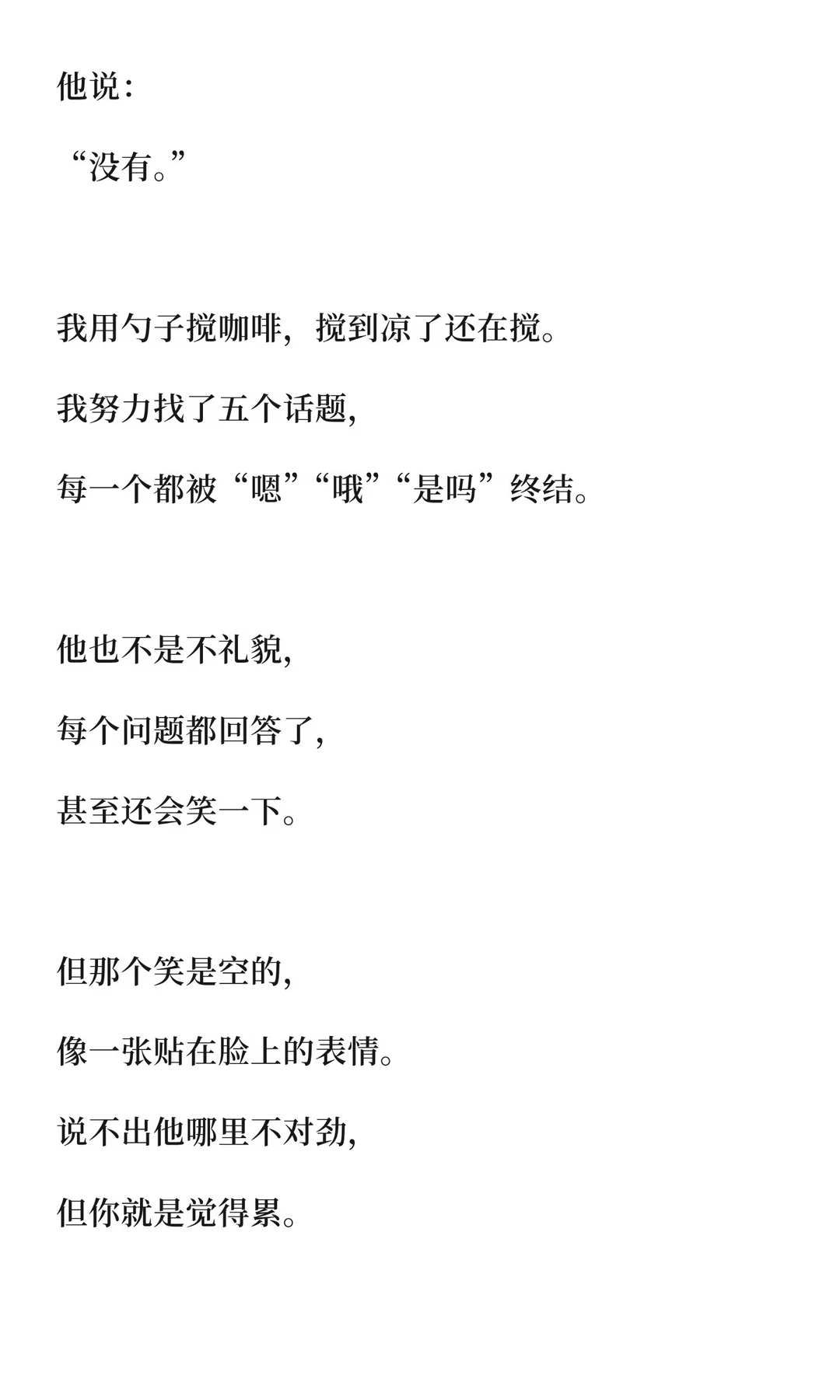 他说：

“没有。”

我用勺子搅咖啡，搅到凉了还在搅。

我努力找了五个话题，

每一个都被“嗯”“哦”“是吗”终结。

他也不是不礼貌，

每个问题都回答了，

甚至还会笑一下。

但那个笑是空的，

像一张贴在脸上的表情。

说不出他哪里不对劲，

但你就是觉得累。